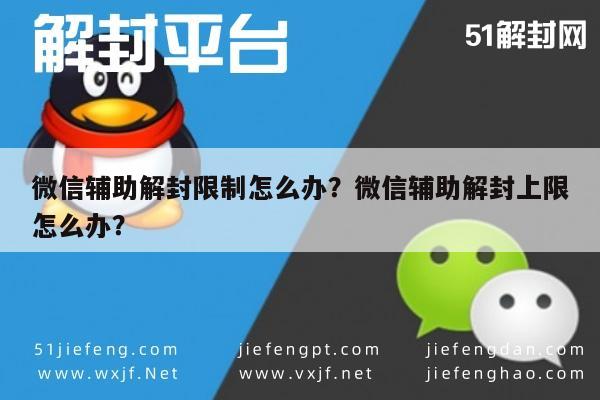 解封平台

51解封网

微信辅助解封限制怎么办？微信辅助解封上限怎么办？

51jiefeng.com
www.wxjf.Net

jiefengpt.com
www.vxjf.net

jiefengdan.com
jiefenghao.com